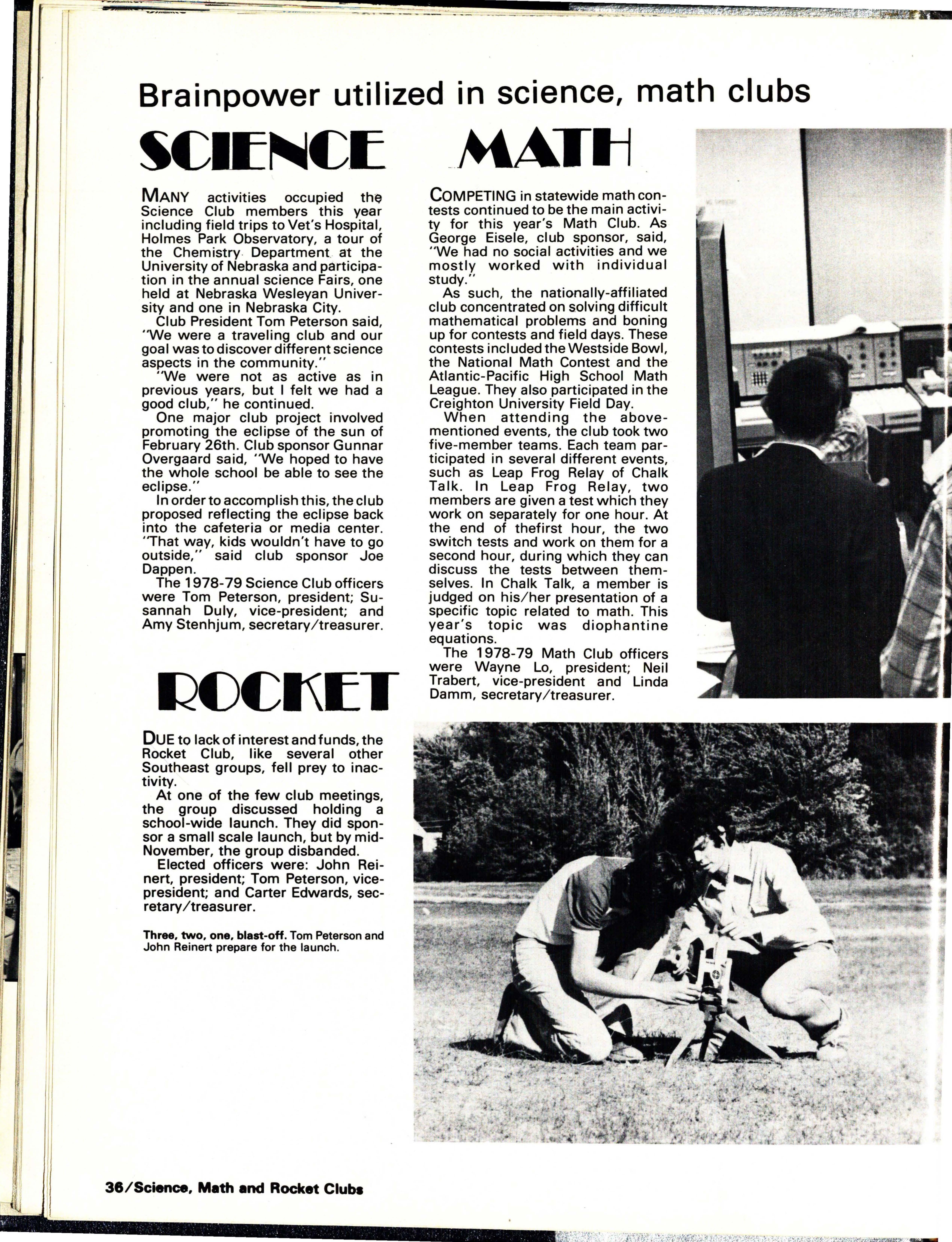 Brainpower utilized in science, math clubs

SCIENCE

MANY activities occupied the Science Club members this year including field trips to Vet's Hospital, Holmes Park Observatory, a tour of the Chemistry Department at the University of Nebraska and participation in the annual science Fairs, one held at Nebraska Wesleyan University and one in Nebraska City.

Club President Tom Peterson said, "We were a traveling club and our goal was to discover different science aspects in the community."

"We were not as active as in previous years, but I felt we had a good club," he continued.

One major club project involved promoting the eclipse of the sun of February 26th. Club sponsor Gunnar Overgaard said, "We hoped to have the whole school be able to see the eclipse."

In order to accomplish this, the club proposed reflecting the eclipse back into the cafeteria or media center. "That way, kids wouldn't have to go outside," said club sponsor Joe Dappen.

The 1978-79 Science Club officers were Tom Peterson, president; Susannah Duly, vice-president; and Amy Stenhjum, secretary/treasurer.

ROCKET

DUE to lack of interest and funds, the Rocket Club, like several other Southeast groups, fell prey to inactivity.

At one of the few club meetings, the group discussed holding a school-wide launch. They did sponsor a small scale launch, but by mid-November, the group disbanded.

Elected officers were: John Reinert, president; Tom Peterson, vice-president; and Carter Edwards, secretary/treasurer.

Three, two, one, blast-off. Tom Peterson and John Reinert prepare for the launch.

MATH

COMPETING in statewide math contests continued to be the main activity for this year's Math Club. As George Eisele, club sponsor, said, "We had no social activities and we mostly worked with individual study."

As such, the nationally-affiliated club concentrated on solving difficult mathematical problems and boning up for contests and field days. These contests included the Westside Bowl, the National Math Contest and the Atlantic-Pacific High School Math League. They also participated in the Creighton University Field Day.

When attending the above-mentioned events, the club took two five-member teams. Each team participated in several different events, such as Leap Frog Relay of Chalk Talk. In Leap Frog Relay, two members are given a test which they work on separately for one hour. At the end of thefirst hour, the two switch tests and work on them for a second hour, during which they can discuss the tests between themselves. In Chalk Talk, a member is judged on his/her presentation of a specific topic related to math. This year's topic was diophantine equations.

The 1978-79 Math Club officers were Wayne Lo, president; Neil Trabert, vice-president and Linda Damm, secretary/treasurer.

36/Science, Math and Rocket Clubs